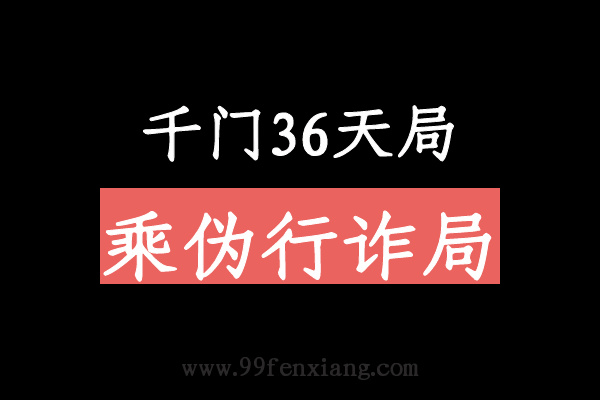 千门36天局

乘伪行诈局

www.99fenxiang.com